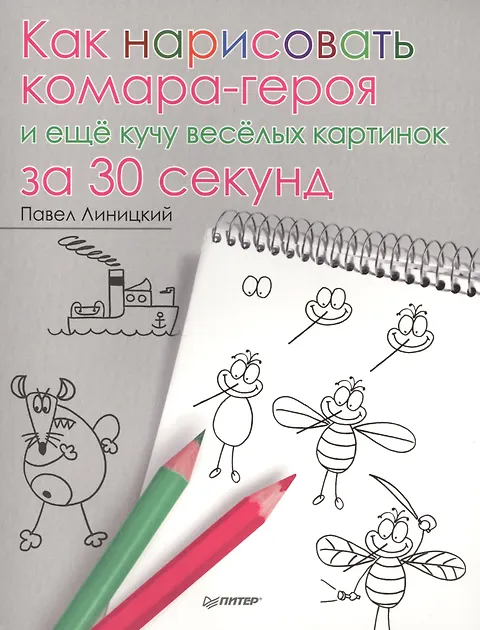 Как нарисовать комара-героя

и ещё кучу весёлых картинок

за 30 секунд

Павел Линицкий

ПИТЕР®